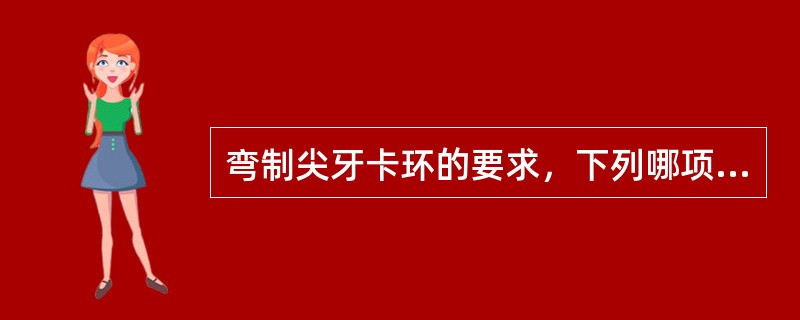 弯制尖牙卡环的要求，下列哪项...